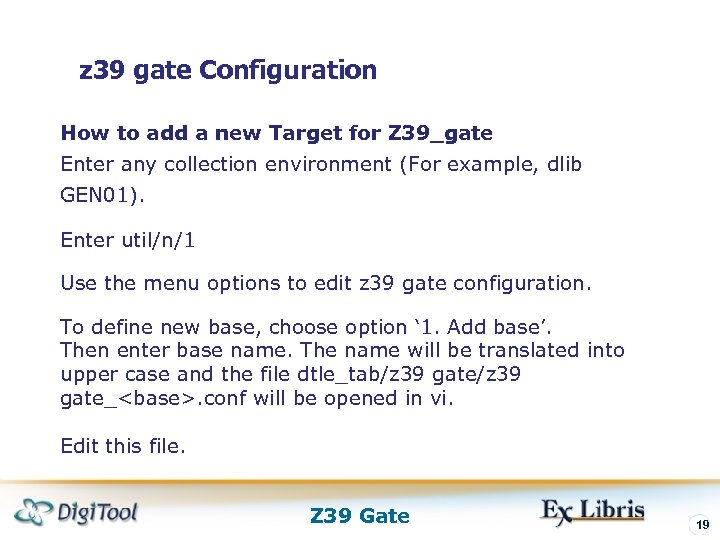 z39 gate Configuration

How to add a new Target for Z39_gate

Enter any collection environment (For example, dlib GEN01).

Enter util/n/1

Use the menu options to edit z39 gate configuration.

To define new base, choose option '1. Add base'.
Then enter base name. The name will be translated into upper case and the file dtle_tab/z39 gate/z39 gate_<base>.conf will be opened in vi.

Edit this file.

DigiTool

Z39 Gate

Ex Libris

19